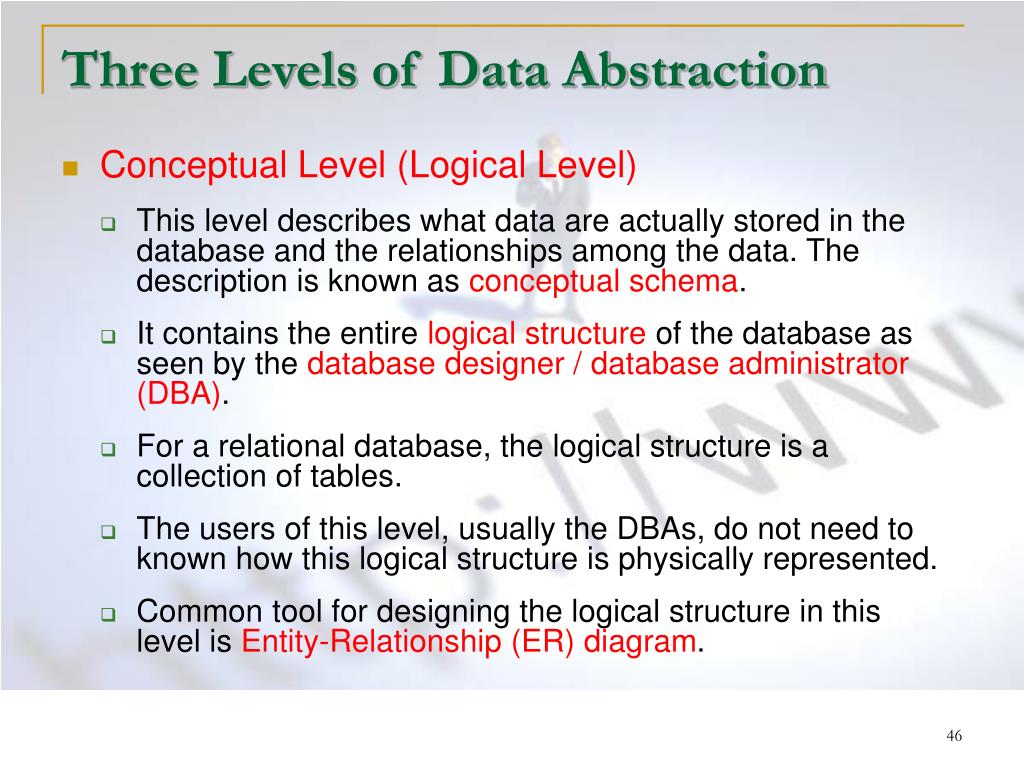 Three Levels of Data Abstraction

Conceptual Level (Logical Level)

This level describes what data are actually stored in the database and the relationships among the data. The description is known as conceptual schema.

It contains the entire logical structure of the database as seen by the database designer / database administrator (DBA).

For a relational database, the logical structure is a collection of tables.

The users of this level, usually the DBAs, do not need to known how this logical structure is physically represented.

Common tool for designing the logical structure in this level is Entity-Relationship (ER) diagram.

46